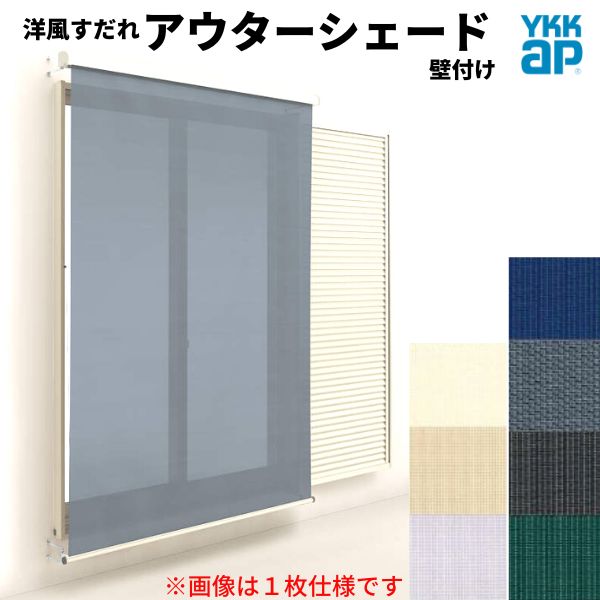 洋風すだれ アウターシェード
壁付け

YKK ap

※画像は１枚仕様です